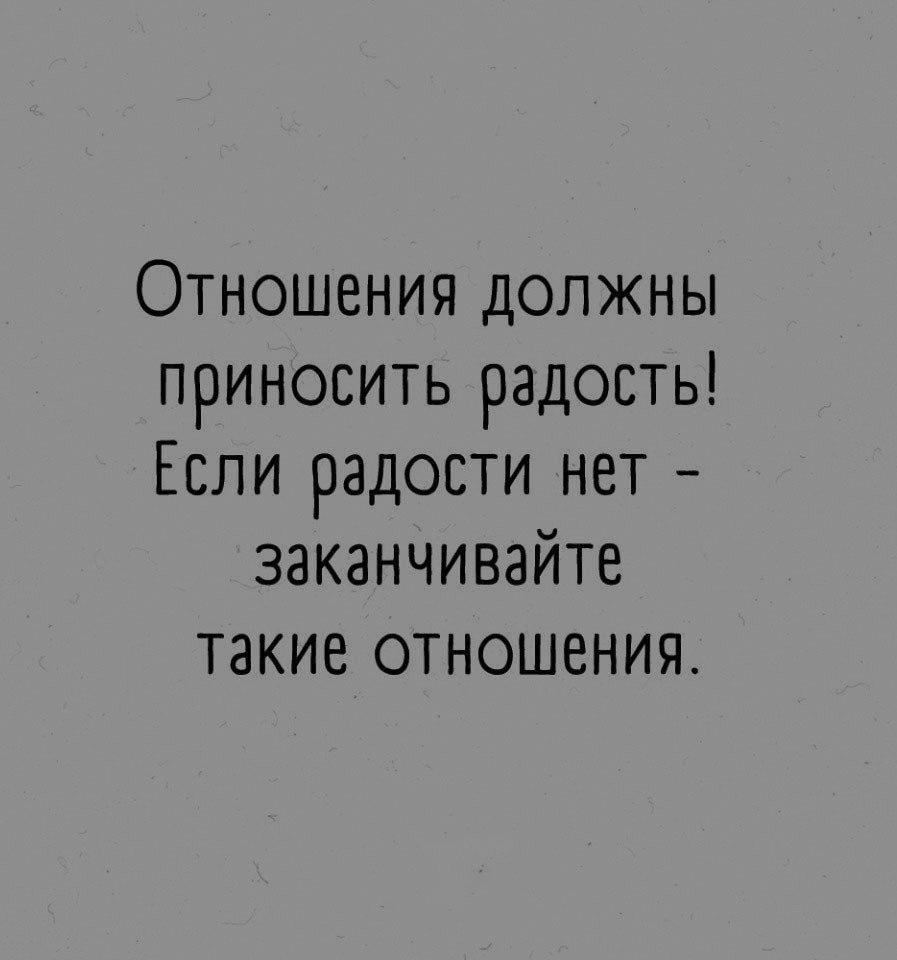 Отношения должны приносить радость! Если радости нет - заканчивайте такие отношения.